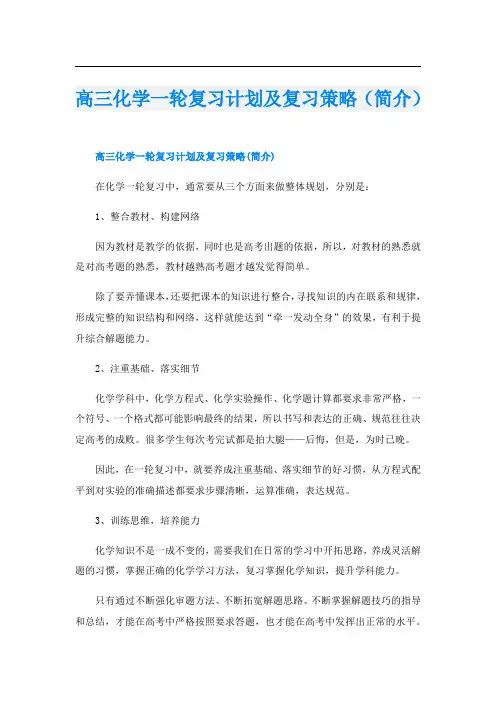 高三化学一轮复习计划及复习策略（简介）

高三化学一轮复习计划及复习策略(简介)

在化学一轮复习中，通常要从三个方面来做整体规划，分别是：

1、整合教材、构建网络

因为教材是教学的依据，同时也是高考出题的依据，所以，对教材的熟悉就是对高考题的熟悉，教材越熟高考题才越发觉得简单。

除了要弄懂课本，还要把课本的知识进行整合，寻找知识的内在联系和规律，形成完整的知识结构和网络，这样就能达到“牵一发动全身”的效果，有利于提升综合解题能力。

2、注重基础、落实细节

化学学科中，化学方程式、化学实验操作、化学题计算都要求非常严格，一个符号、一个格式都可能影响最终的结果，所以书写和表达的正确、规范往往决定高考的成败。很多学生每次考完试都是拍大腿——后悔，但是，为时已晚。

因此，在一轮复习中，就要养成注重基础、落实细节的好习惯，从方程式配平到对实验的准确描述都要求步骤清晰，运算准确，表达规范。

3、训练思维，培养能力

化学知识不是一成不变的，需要我们在日常的学习中开拓思路，养成灵活解题的习惯，掌握正确的化学学习方法，复习掌握化学知识，提升学科能力。

只有通过不断强化审题方法、不断拓宽解题思路、不断掌握解题技巧的指导和总结，才能在高考中严格按照要求答题，也才能在高考中发挥出正常的水平。